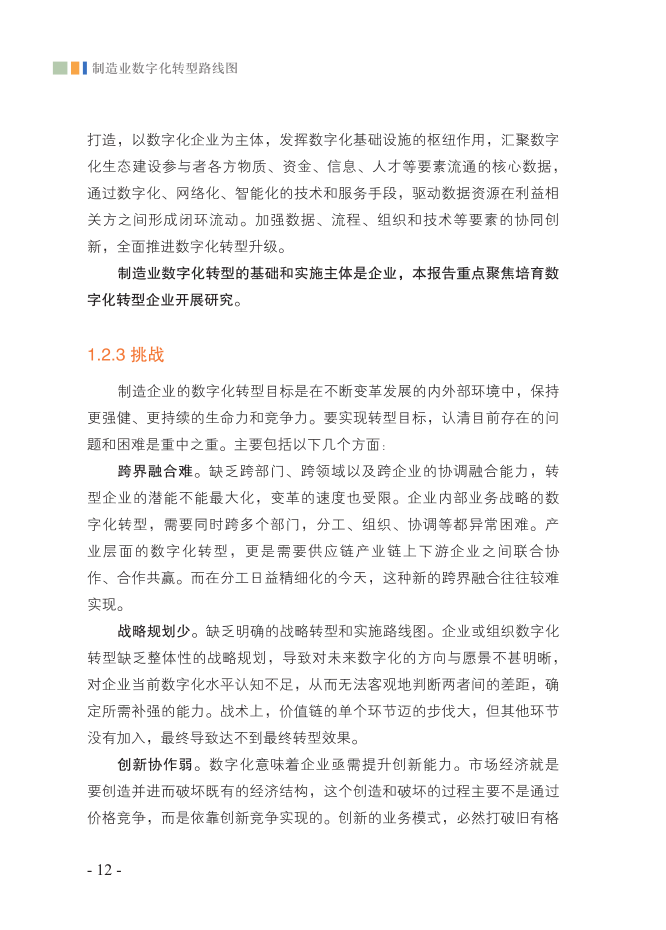 制造业数字化转型路线图

打造，以数字化企业为主体，发挥数字化基础设施的枢纽作用，汇聚数字化生态建设参与者各方物质、资金、信息、人才等要素流通的核心数据，通过数字化、网络化、智能化的技术和服务手段，驱动数据资源在利益相关方之间形成闭环流动。加强数据、流程、组织和技术等要素的协同创新，全面推进数字化转型升级。

制造业数字化转型的基础和实施主体是企业，本报告重点聚焦培育数字化转型企业开展研究。

1.2.3 挑战

制造企业的数字化转型目标是在不断变革发展的内外部环境中，保持更强健、更持续的生命力和竞争力。要实现转型目标，认清目前存在的问题和困难是重中之重。主要包括以下几个方面：

跨界融合难。缺乏跨部门、跨领域以及跨企业的协调融合能力，转型企业的潜能不能最大化，变革的速度也受限。企业内部业务战略的数字化转型，需要同时跨多个部门，分工、组织、协调等都异常困难。产业层面的数字化转型，更是需要供应链产业链上下游企业之间联合协作、合作共赢。而在分工日益精细化的今天，这种新的跨界融合往往较难实现。

战略规划少。缺乏明确的战略转型和实施路线图。企业或组织数字化转型缺乏整体性的战略规划，导致对未来数字化的方向与愿景不甚明晰，对企业当前数字化水平认知不足，从而无法客观地判断两者间的差距，确定所需补强的能力。战术上，价值链的单个环节迈的步伐大，但其他环节没有加入，最终导致达不到最终转型效果。

创新协作弱。数字化意味着企业亟需提升创新能力。市场经济就是要创造并进而破坏既有的经济结构，这个创造和破坏的过程主要不是通过价格竞争，而是依靠创新竞争实现的。创新的业务模式，必然打破旧有格

- 12 -